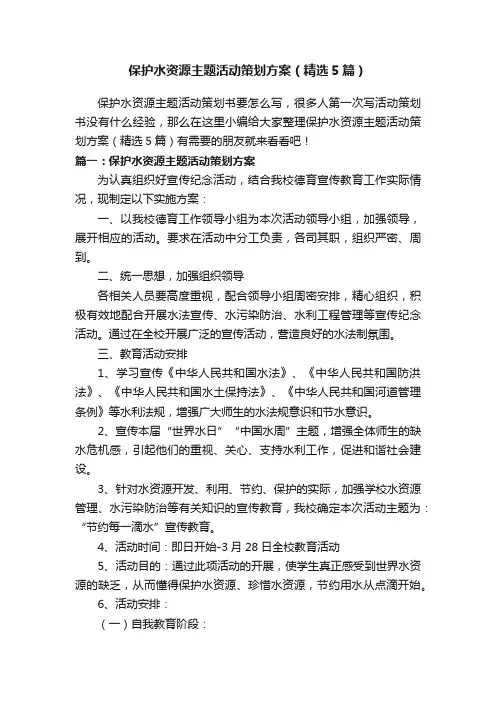 保护水资源主题活动策划方案（精选5篇）

保护水资源主题活动策划书要怎么写，很多人第一次写活动策划书没有什么经验，那么在这里小编给大家整理保护水资源主题活动策划方案（精选5篇）有需要的朋友就来看看吧！

篇一：保护水资源主题活动策划方案

为认真组织好宣传纪念活动，结合我校德育宣传教育工作实际情况，现制定以下实施方案：

一、以我校德育工作领导小组为本次活动领导小组，加强领导，展开相应的活动。要求在活动中分工负责，各司其职，组织严密、周到。

二、统一思想，加强组织领导

各相关人员要高度重视，配合领导小组周密安排，精心组织，积极有效地配合开展水法宣传、水污染防治、水利工程管理等宣传纪念活动。通过在全校开展广泛的宣传活动，营造良好的水法制氛围。

三、教育活动安排

1、学习宣传《中华人民共和国水法》、《中华人民共和国防洪法》、《中华人民共和国水土保持法》、《中华人民共和国河道管理条例》等水利法规，增强广大师生的水法规意识和节水意识。

2、宣传本届“世界水日”“中国水周”主题，增强全体师生的缺水危机感，引起他们的重视、关心、支持水利工作，促进和谐社会建设。

3、针对水资源开发、利用、节约、保护的实际，加强学校水资源管理、水污染防治等有关知识的宣传教育，我校确定本次活动主题为：“节约每一滴水”宣传教育。

4、活动时间：即日开始-3月28日全校教育活动

5、活动目的：通过此项活动的开展，使学生真正感受到世界水资源的缺乏，从而懂得保护水资源、珍惜水资源，节约用水从点滴开始。

6、活动安排：

（一）自我教育阶段：